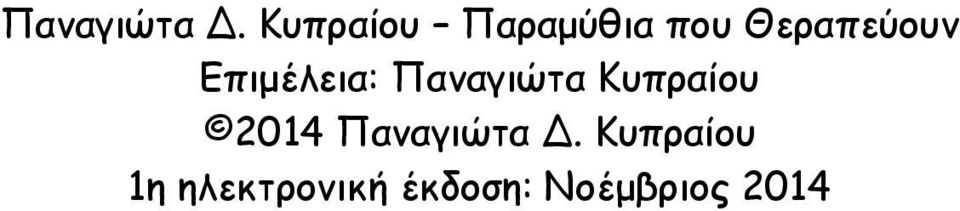 Παναγιώτα Δ. Κυπραίου – Παραμύθια που Θεραπεύουν
Επιμέλεια: Παναγιώτα Κυπραίου
©2014 Παναγιώτα Δ. Κυπραίου
1η ηλεκτρονική έκδοση: Νοέμβριος 2014